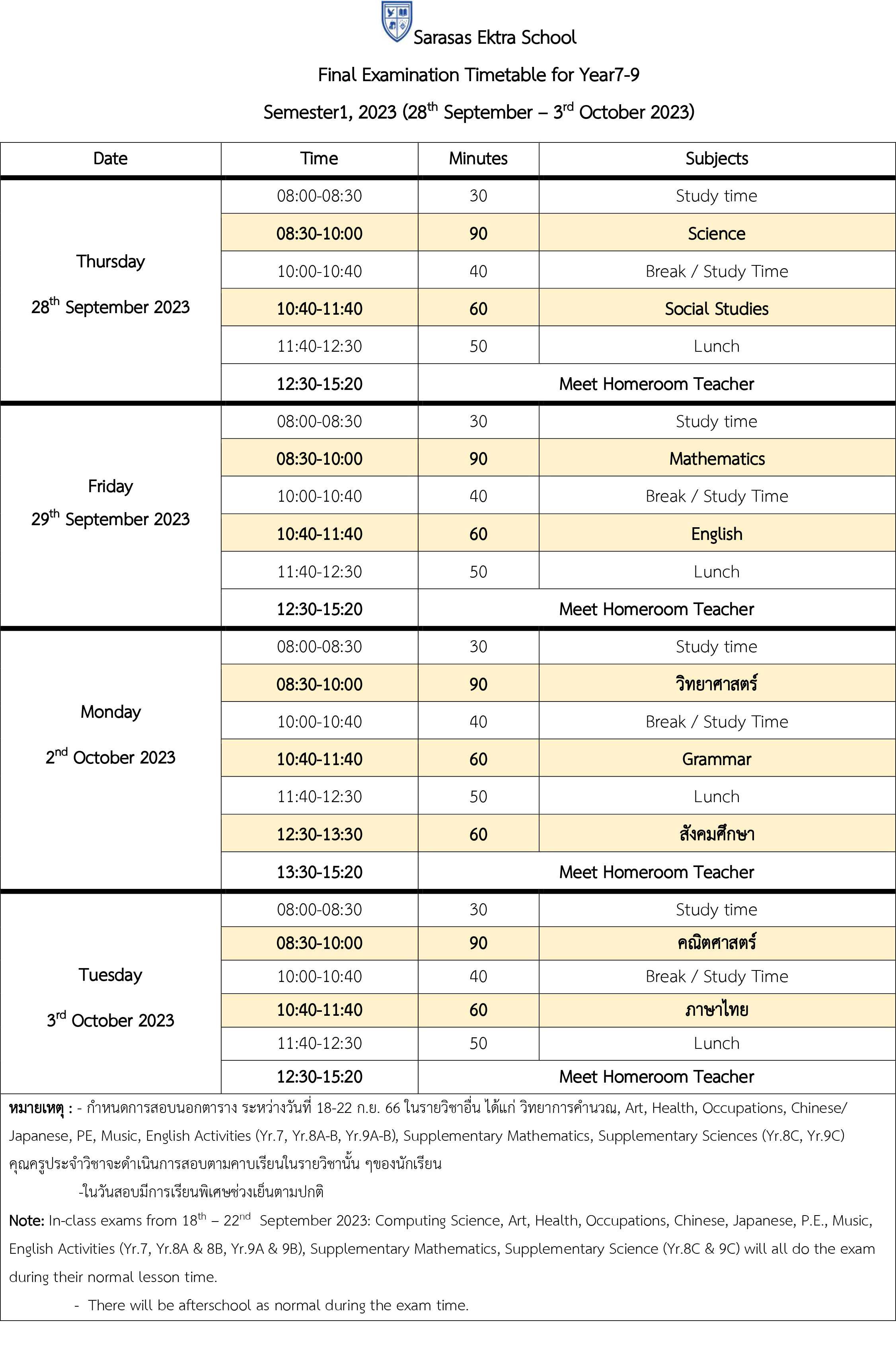 Sarasas Ektra School

Final Examination Timetable for Year7-9

Semester1, 2023 (28$^{th}$ September – 3$^{rd}$ October 2023)

| Date | Time | Minutes | Subjects |
|---|---|---|---|
| Thursday 28$^{th}$ September 2023 | 08:00-08:30 | 30 | Study time |
| | 08:30-10:00 | 90 | Science |
| | 10:00-10:40 | 40 | Break / Study Time |
| | 10:40-11:40 | 60 | Social Studies |
| | 11:40-12:30 | 50 | Lunch |
| | 12:30-15:20 | Meet Homeroom Teacher | |
| Friday 29$^{th}$ September 2023 | 08:00-08:30 | 30 | Study time |
| | 08:30-10:00 | 90 | Mathematics |
| | 10:00-10:40 | 40 | Break / Study Time |
| | 10:40-11:40 | 60 | English |
| | 11:40-12:30 | 50 | Lunch |
| | 12:30-15:20 | Meet Homeroom Teacher | |
| Monday 2$^{nd}$ October 2023 | 08:00-08:30 | 30 | Study time |
| | 08:30-10:00 | 90 | วิทยาศาสตร์ |
| | 10:00-10:40 | 40 | Break / Study Time |
| | 10:40-11:40 | 60 | Grammar |
| | 11:40-12:30 | 50 | Lunch |
| | 12:30-13:30 | 60 | สังคมศึกษา |
| | 13:30-15:20 | Meet Homeroom Teacher | |
| Tuesday 3$^{rd}$ October 2023 | 08:00-08:30 | 30 | Study time |
| | 08:30-10:00 | 90 | คณิตศาสตร์ |
| | 10:00-10:40 | 40 | Break / Study Time |
| | 10:40-11:40 | 60 | ภาษาไทย |
| | 11:40-12:30 | 50 | Lunch |
| | 12:30-15:20 | Meet Homeroom Teacher | |

หมายเหตุ : - กำหนดการสอบนอกตาราง ระหว่างวันที่ 18-22 ก.ย. 66 ในรายวิชาอื่น ได้แก่ วิทยาการคำนวณ, Art, Health, Occupations, Chinese/ Japanese, PE, Music, English Activities (Yr.7, Yr.8A-B, Yr.9A-B), Supplementary Mathematics, Supplementary Sciences (Yr.8C, Yr.9C) คุณครูประจำวิชาจะดำเนินการสอบตามคาบเรียนในรายวิชานั้น ๆของนักเรียน

-ในวันสอบมีการเรียนพิเศษช่วงเย็นตามปกติ

Note: In-class exams from 18$^{th}$ – 22$^{nd}$ September 2023: Computing Science, Art, Health, Occupations, Chinese, Japanese, P.E., Music, English Activities (Yr.7, Yr.8A & 8B, Yr.9A & 9B), Supplementary Mathematics, Supplementary Science (Yr.8C & 9C) will all do the exam during their normal lesson time.

- There will be afterschool as normal during the exam time.